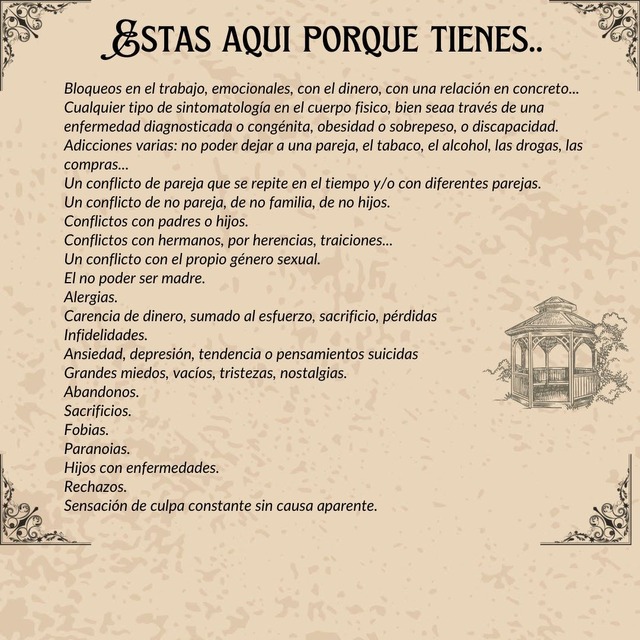 ESTAS AQUI PORQUE TIENES..

Bloqueos en el trabajo, emocionales, con el dinero, con una relación en concreto...
Cualquier tipo de sintomatología en el cuerpo fisico, bien seaa través de una enfermedad diagnosticada o congénita, obesidad o sobrepeso, o discapacidad.
Adicciones varias: no poder dejar a una pareja, el tabaco, el alcohol, las drogas, las compras...
Un conflicto de pareja que se repite en el tiempo y/o con diferentes parejas.
Un conflicto de no pareja, de no familia, de no hijos.
Conflictos con padres o hijos.
Conflictos con hermanos, por herencias, traiciones...
Un conflicto con el propio género sexual.
El no poder ser madre.
Alergias.
Carencia de dinero, sumado al esfuerzo, sacrificio, pérdidas
Infidelidades.
Ansiedad, depresión, tendencia o pensamientos suicidas
Grandes miedos, vacíos, tristezas, nostalgias.
Abandonos.
Sacrificios.
Fobias.
Paranoias.
Hijos con enfermedades.
Rechazos.
Sensación de culpa constante sin causa aparente.